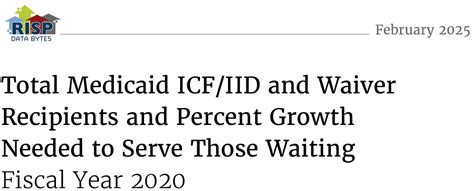 RISP
DATA BYTES

February 2025

Total Medicaid ICF/IID and Waiver Recipients and Percent Growth Needed to Serve Those Waiting
Fiscal Year 2020